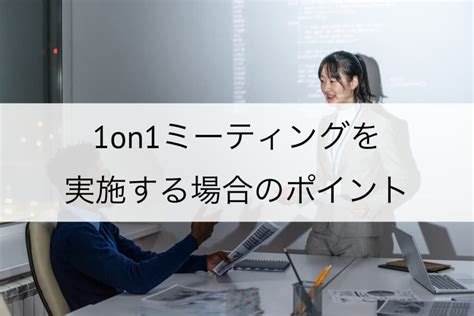 1on1ミーティングを
実施する場合のポイント